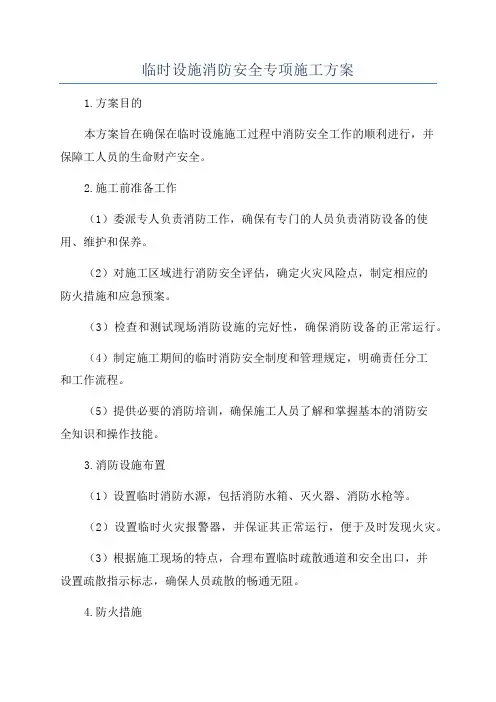 临时设施消防安全专项施工方案

1.方案目的

本方案旨在确保在临时设施施工过程中消防安全工作的顺利进行，并保障工人员的生命财产安全。

2.施工前准备工作

（1）委派专人负责消防工作，确保有专门的人员负责消防设备的使用、维护和保养。

（2）对施工区域进行消防安全评估，确定火灾风险点，制定相应的防火措施和应急预案。

（3）检查和测试现场消防设施的完好性，确保消防设备的正常运行。

（4）制定施工期间的临时消防安全制度和管理规定，明确责任分工和工作流程。

（5）提供必要的消防培训，确保施工人员了解和掌握基本的消防安全知识和操作技能。

3.消防设施布置

（1）设置临时消防水源，包括消防水箱、灭火器、消防水枪等。

（2）设置临时火灾报警器，并保证其正常运行，便于及时发现火灾。

（3）根据施工现场的特点，合理布置临时疏散通道和安全出口，并设置疏散指示标志，确保人员疏散的畅通无阻。

4.防火措施